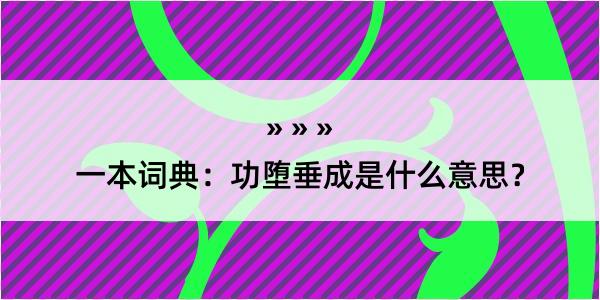 » » »

一本词典：功堕垂成是什么意思？